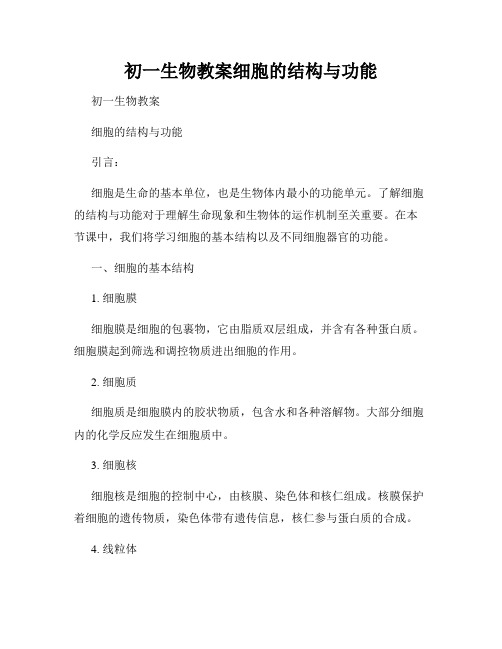 初一生物教案细胞的结构与功能

初一生物教案

细胞的结构与功能

引言：

细胞是生命的基本单位，也是生物体内最小的功能单元。了解细胞的结构与功能对于理解生命现象和生物体的运作机制至关重要。在本节课中，我们将学习细胞的基本结构以及不同细胞器官的功能。

一、细胞的基本结构

1. 细胞膜

细胞膜是细胞的包裹物，它由脂质双层组成，并含有各种蛋白质。细胞膜起到筛选和调控物质进出细胞的作用。

2. 细胞质

细胞质是细胞膜内的胶状物质，包含水和各种溶解物。大部分细胞内的化学反应发生在细胞质中。

3. 细胞核

细胞核是细胞的控制中心，由核膜、染色体和核仁组成。核膜保护着细胞的遗传物质，染色体带有遗传信息，核仁参与蛋白质的合成。

4. 线粒体